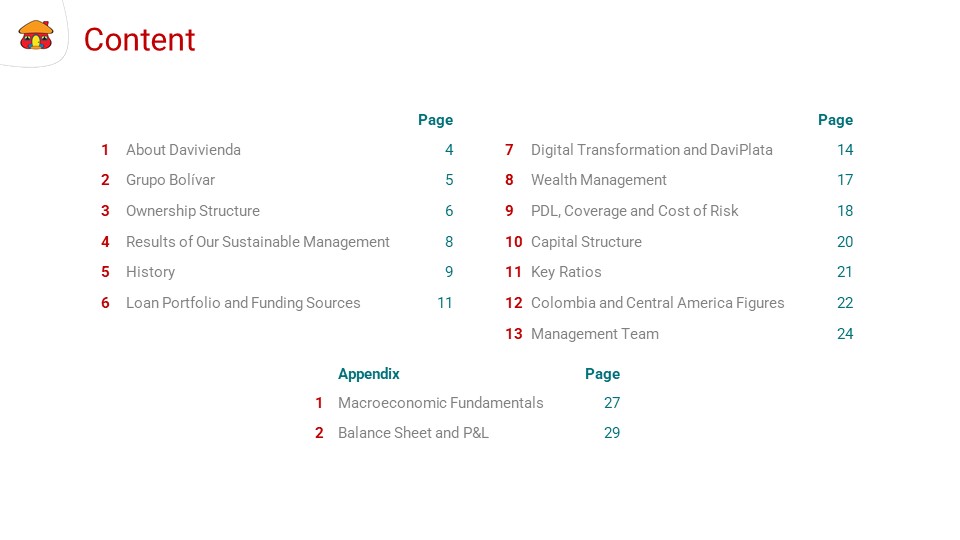 Content

| | | Page |
|---|---|---|
| 1 | About Davivienda | 4 |
| 2 | Grupo Bolívar | 5 |
| 3 | Ownership Structure | 6 |
| 4 | Results of Our Sustainable Management | 8 |
| 5 | History | 9 |
| 6 | Loan Portfolio and Funding Sources | 11 |

| | | Page |
|---|---|---|
| 7 | Digital Transformation and DaviPlata | 14 |
| 8 | Wealth Management | 17 |
| 9 | PDL, Coverage and Cost of Risk | 18 |
| 10 | Capital Structure | 20 |
| 11 | Key Ratios | 21 |
| 12 | Colombia and Central America Figures | 22 |
| 13 | Management Team | 24 |

| | Appendix | Page |
|---|---|---|
| 1 | Macroeconomic Fundamentals | 27 |
| 2 | Balance Sheet and P&L | 29 |